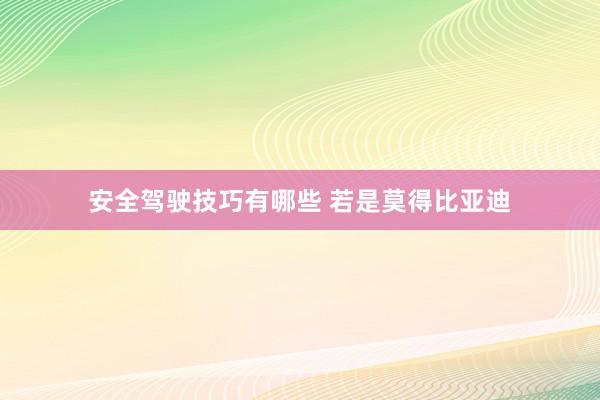 安全驾驶技巧有哪些 若是莫得比亚迪